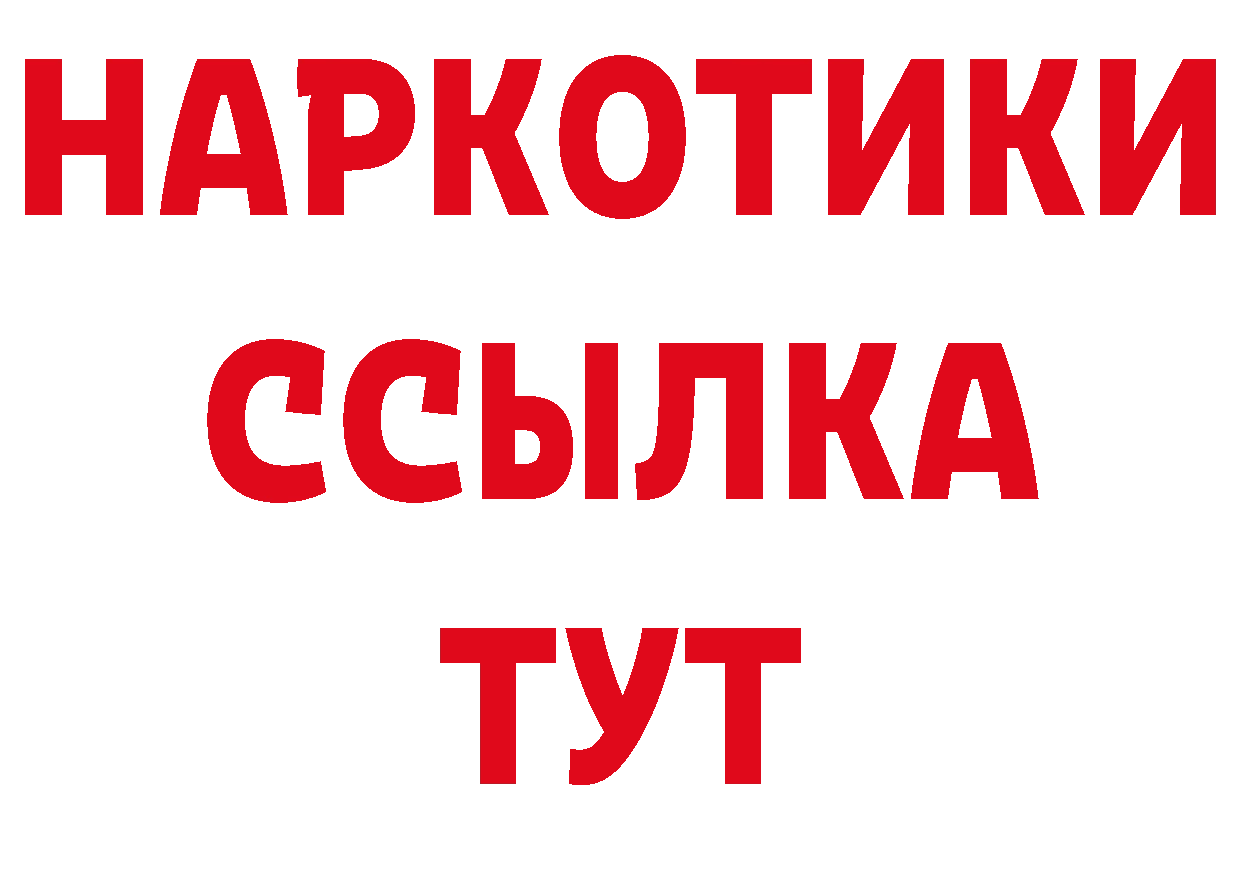 НАРКОТИКИ
ССЫЛКА
ТУТ